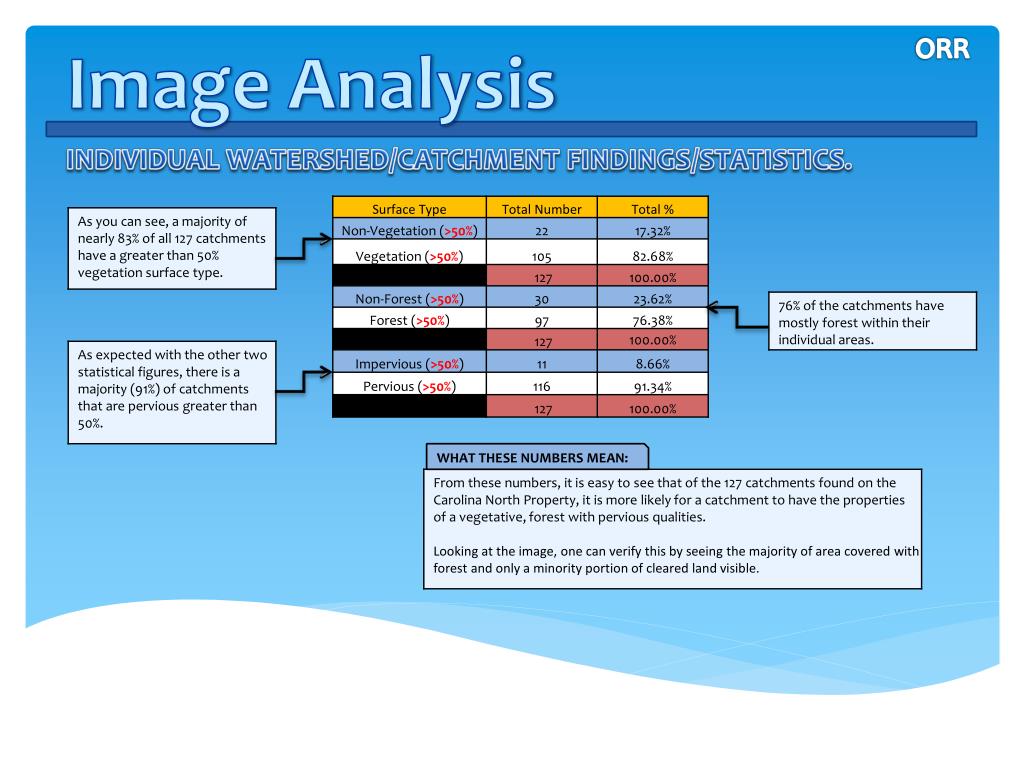 ORR

Image Analysis

INDIVIDUAL WATERSHED/CATCHMENT FINDINGS/STATISTICS.

As you can see, a majority of nearly 83% of all 127 catchments have a greater than 50% vegetation surface type.

As expected with the other two statistical figures, there is a majority (91%) of catchments that are pervious greater than 50%.

| Surface Type | Total Number | Total % |
|---|---|---|
| Non-Vegetation (>50%) | 22 | 17.32% |
| Vegetation (>50%) | 105 | 82.68% |
| | 127 | 100.00% |
| Non-Forest (>50%) | 30 | 23.62% |
| Forest (>50%) | 97 | 76.38% |
| | 127 | 100.00% |
| Impervious (>50%) | 11 | 8.66% |
| Pervious (>50%) | 116 | 91.34% |
| | 127 | 100.00% |

76% of the catchments have mostly forest within their individual areas.

WHAT THESE NUMBERS MEAN:

From these numbers, it is easy to see that of the 127 catchments found on the Carolina North Property, it is more likely for a catchment to have the properties of a vegetative, forest with pervious qualities.

Looking at the image, one can verify this by seeing the majority of area covered with forest and only a minority portion of cleared land visible.